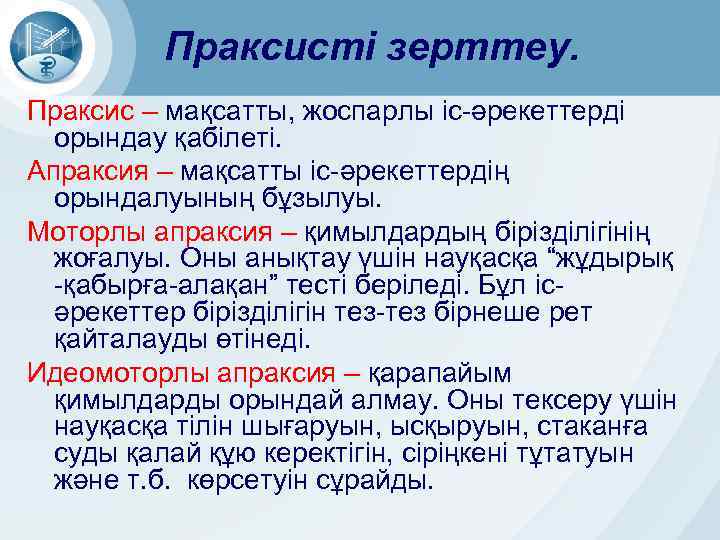 Праксисті зерттеу.

Праксис – мақсатты, жоспарлы іс-әрекеттерді орындау қабілеті.

Апраксия – мақсатты іс-әрекеттердің орындалуының бұзылуы.

Моторлы апраксия – қимылдардың бірізділігінің жоғалуы. Оны анықтау үшін науқасқа “жұдырық -қабырға-алақан” тесті беріледі. Бұл іс-әрекеттер бірізділігін тез-тез бірнеше рет қайталауды өтінеді.

Идеомоторлы апраксия – қарапайым қимылдарды орындай алмау. Оны тексеру үшін науқасқа тілін шығаруын, ысқыруын, стаканға суды қалай құю керектігін, сіріңкені тұтатуын және т.б. көрсетуін сұрайды.